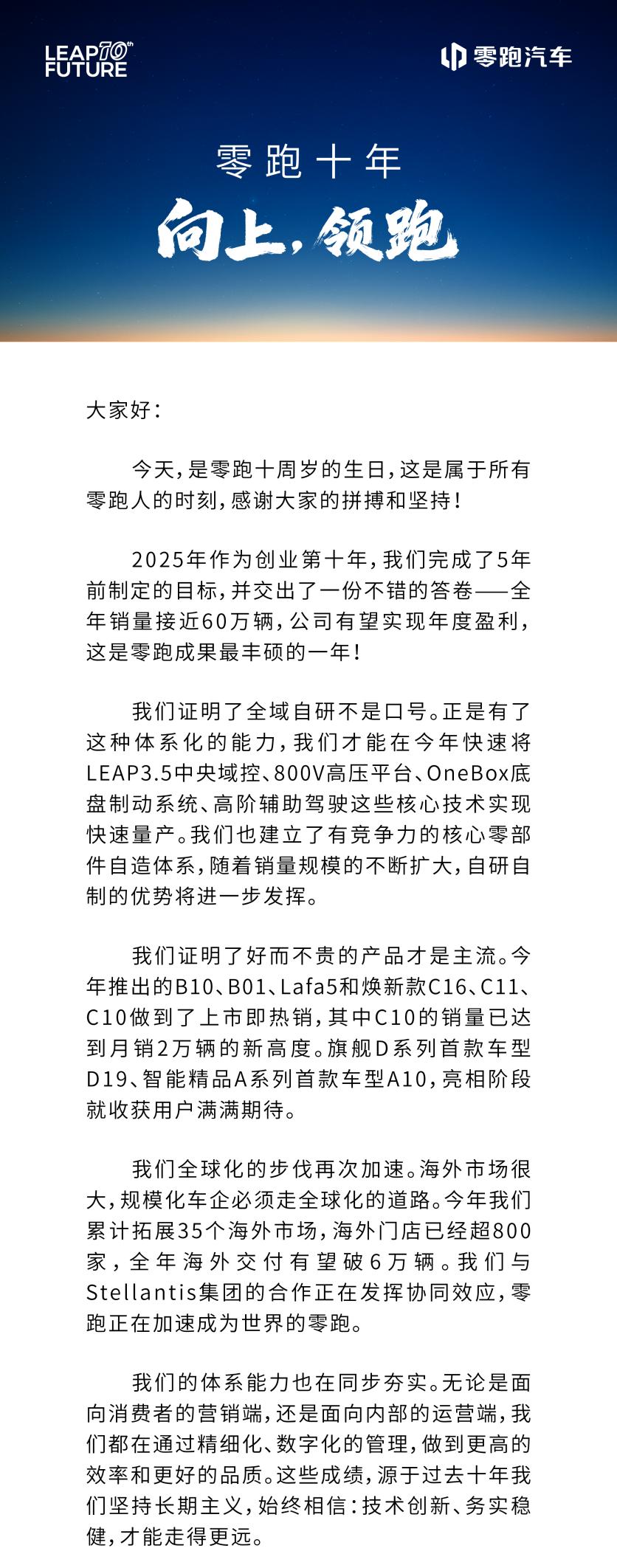 LEAP 10th FUTURE

零跑汽车

零跑十年

向上，领跑

大家好：

今天，是零跑十周岁的生日，这是属于所有零跑人的时刻，感谢大家的拼搏和坚持！

2025年作为创业第十年，我们完成了5年前制定的目标，并交出了一份不错的答卷——全年销量接近60万辆，公司有望实现年度盈利，这是零跑成果最丰硕的一年！

我们证明了全域自研不是口号。正是有了这种体系化的能力，我们才能在今年快速将LEAP3.5中央域控、800V高压平台、OneBox底盘制动系统、高阶辅助驾驶这些核心技术实现快速量产。我们也建立了有竞争力的核心零部件自造体系，随着销量规模的不断扩大，自研自制的优势将进一步发挥。

我们证明了好而不贵的产品才是主流。今年推出的B10、B01、Lafa5和焕新款C16、C11、C10做到了上市即热销，其中C10的销量已达到月销2万辆的新高度。旗舰D系列首款车型D19、智能精品A系列首款车型A10，亮相阶段就收获用户满满期待。

我们全球化的步伐再次加速。海外市场很大，规模化车企必须走全球化的道路。今年我们累计拓展35个海外市场，海外门店已经超800家，全年海外交付有望破6万辆。我们与Stellantis集团的合作正在发挥协同效应，零跑正在加速成为世界的零跑。

我们的体系能力也在同步夯实。无论是面向消费者的营销端，还是面向内部的运营端，我们都在通过精细化、数字化的管理，做到更高的效率和更好的品质。这些成绩，源于过去十年我们坚持长期主义，始终相信：技术创新、务实稳健，才能走得更远。